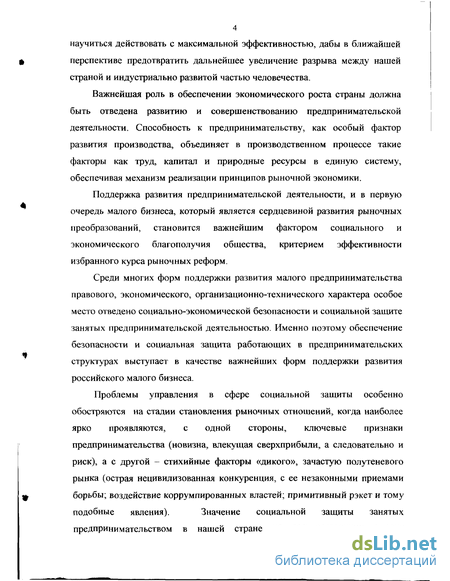 4

научиться действовать с максимальной эффективностью, дабы в ближайшей перспективе предотвратить дальнейшее увеличение разрыва между нашей страной и индустриально развитой частью человечества.

Важнейшая роль в обеспечении экономического роста страны должна быть отведена развитию и совершенствованию предпринимательской деятельности. Способность к предпринимательству, как особый фактор развития производства, объединяет в производственном процессе такие факторы как труд, капитал и природные ресурсы в единую систему, обеспечивая механизм реализации принципов рыночной экономики.

Поддержка развития предпринимательской деятельности, и в первую очередь малого бизнеса, который является сердцевиной развития рыночных преобразований, становится важнейшим фактором социального и экономического благополучия общества, критерием эффективности избранного курса рыночных реформ.

Среди многих форм поддержки развития малого предпринимательства правового, экономического, организационно-технического характера особое место отведено социально-экономической безопасности и социальной защите занятых предпринимательской деятельностью. Именно поэтому обеспечение безопасности и социальная защита работающих в предпринимательских структурах выступает в качестве важнейших форм поддержки развития российского малого бизнеса.

Проблемы управления в сфере социальной защиты особенно обостряются на стадии становления рыночных отношений, когда наиболее ярко проявляются, с одной стороны, ключевые признаки предпринимательства (новизна, влекущая сверхприбыли, а следовательно и риск), а с другой – стихийные факторы «дикого», зачастую полутеневого рынка (острая нецивилизованная конкуренция, с ее незаконными приемами борьбы; воздействие коррумпированных властей; примитивный рэкет и тому подобные явления). Значение социальной защиты занятых предпринимательством в нашей стране

dsLib.net
библиотека диссертаций